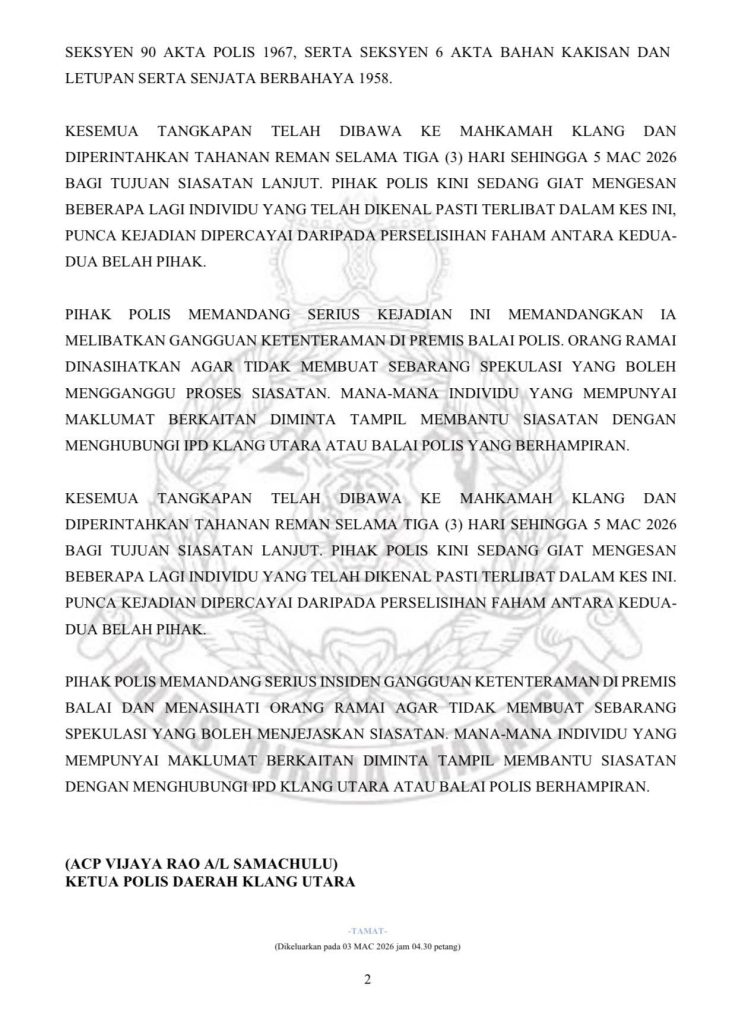 SEKSYEN 90 AKTA POLIS 1967, SERTA SEKSYEN 6 AKTA BAHAN KAKISAN DAN LETUPAN SERTA SENJATA BERBAHAYA 1958.

KESEMUA TANGKAPAN TELAH DIBAWA KE MAHKAMAH KLANG DAN DIPERINTAHKAN TAHANAN REMAN SELAMA TIGA (3) HARI SEHINGGA 5 MAC 2026 BAGI TUJUAN SIASATAN LANJUT. PIHAK POLIS KINI SEDANG GIAT MENGESAN BEBERAPA LAGI INDIVIDU YANG TELAH DIKENAL PASTI TERLIBAT DALAM KES INI, PUNCA KEJADIAN DIPERCAYAI DARIPADA PERSELISIHAN FAHAM ANTARA KEDUA-DUA BELAH PIHAK.

PIHAK POLIS MEMANDANG SERIUS KEJADIAN INI MEMANDANGKAN IA MELIBATKAN GANGGUAN KETENTERAMAN DI PREMIS BALAI POLIS. ORANG RAMAI DINASIHATKAN AGAR TIDAK MEMBUAT SEBARANG SPEKULASI YANG BOLEH MENGGANGGU PROSES SIASATAN. MANA-MANA INDIVIDU YANG MEMPUNYAI MAKLUMAT BERKAITAN DIMINTA TAMPIL MEMBANTU SIASATAN DENGAN MENGHUBUNGI IPD KLANG UTARA ATAU BALAI POLIS YANG BERHAMPIRAN.

KESEMUA TANGKAPAN TELAH DIBAWA KE MAHKAMAH KLANG DAN DIPERINTAHKAN TAHANAN REMAN SELAMA TIGA (3) HARI SEHINGGA 5 MAC 2026 BAGI TUJUAN SIASATAN LANJUT. PIHAK POLIS KINI SEDANG GIAT MENGESAN BEBERAPA LAGI INDIVIDU YANG TELAH DIKENAL PASTI TERLIBAT DALAM KES INI. PUNCA KEJADIAN DIPERCAYAI DARIPADA PERSELISIHAN FAHAM ANTARA KEDUA-DUA BELAH PIHAK.

PIHAK POLIS MEMANDANG SERIUS INSIDEN GANGGUAN KETENTERAMAN DI PREMIS BALAI DAN MENASIHATI ORANG RAMAI AGAR TIDAK MEMBUAT SEBARANG SPEKULASI YANG BOLEH MENJEJASKAN SIASATAN. MANA-MANA INDIVIDU YANG MEMPUNYAI MAKLUMAT BERKAITAN DIMINTA TAMPIL MEMBANTU SIASATAN DENGAN MENGHUBUNGI IPD KLANG UTARA ATAU BALAI POLIS BERHAMPIRAN.

(ACP VIJAYA RAO A/L SAMACHULU)
KETUA POLIS DAERAH KLANG UTARA

-TAMAT-
(Dikeluarkan pada 03 MAC 2026 jam 04.30 petang)

2